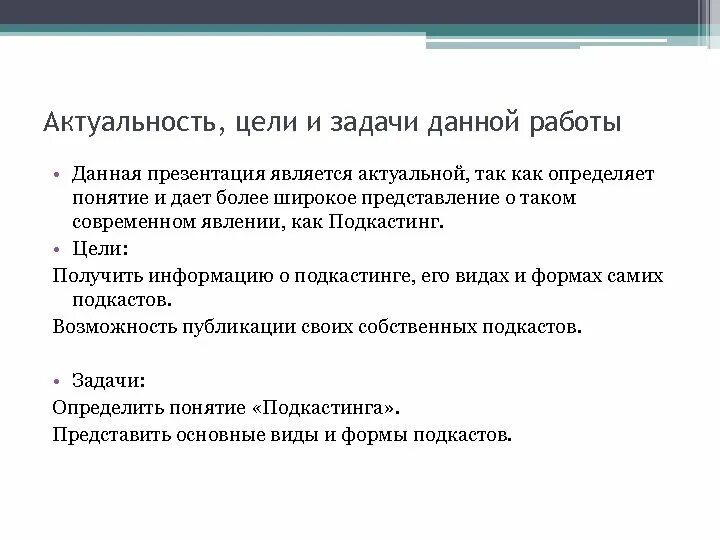 Актуальность, цели и задачи данной работы

• Данная презентация является актуальной, так как определяет понятие и дает более широкое представление о таком современном явлении, как Подкастинг.

• Цели:

Получить информацию о подкастинге, его видах и формах самих подкастов.

Возможность публикации своих собственных подкастов.

• Задачи:

Определить понятие «Подкастинга».

Представить основные виды и формы подкастов.